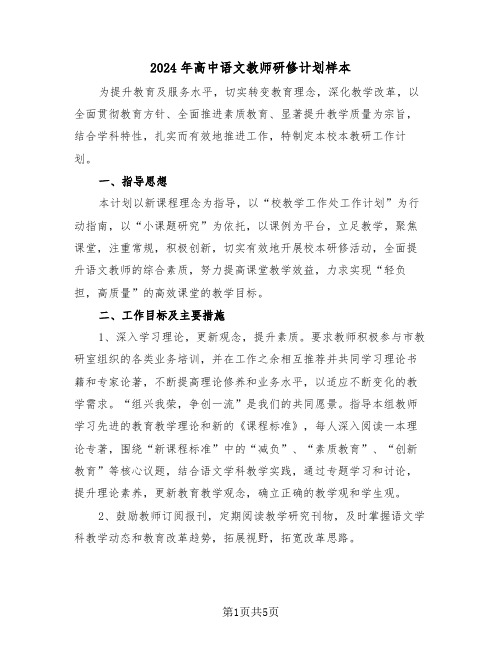 2024年高中语文教师研修计划样本

为提升教育及服务水平，切实转变教育理念，深化教学改革，以全面贯彻教育方针、全面推进素质教育、显著提升教学质量为宗旨，结合学科特性，扎实而有效地推进工作，特制定本校本教研工作计划。

一、指导思想

本计划以新课程理念为指导，以“校教学工作处工作计划”为行动指南，以“小课题研究”为依托，以课例为平台，立足教学，聚焦课堂，注重常规，积极创新，切实有效地开展校本研修活动，全面提升语文教师的综合素质，努力提高课堂教学效益，力求实现“轻负担，高质量”的高效课堂的教学目标。

二、工作目标及主要措施

1、深入学习理论，更新观念，提升素质。要求教师积极参与市教研室组织的各类业务培训，并在工作之余相互推荐并共同学习理论书籍和专家论著，不断提高理论修养和业务水平，以适应不断变化的教学需求。“组兴我荣，争创一流”是我们的共同愿景。指导本组教师学习先进的教育教学理论和新的《课程标准》，每人深入阅读一本理论专著，围绕“新课程标准”中的“减负”、“素质教育”、“创新教育”等核心议题，结合语文学科教学实践，通过专题学习和讨论，提升理论素养，更新教育教学观念，确立正确的教学观和学生观。

2、鼓励教师订阅报刊，定期阅读教学研究刊物，及时掌握语文学科教学动态和教育改革趋势，拓展视野，拓宽改革思路。

第1页共5页